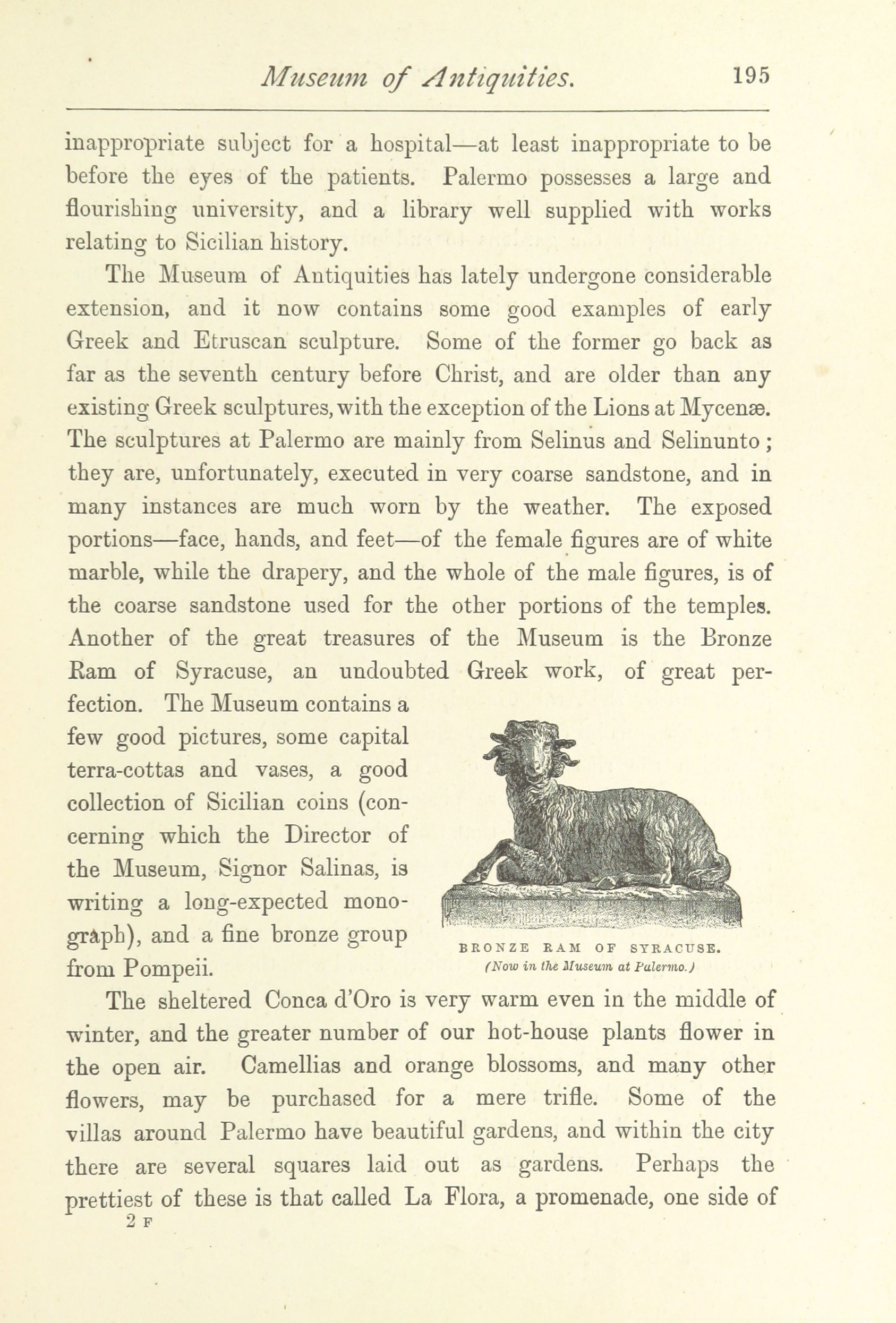 Museum of Antiquities. 195

inappropriate subject for a hospital—at least inappropriate to be before the eyes of the patients. Palermo possesses a large and flourishing university, and a library well supplied with works relating to Sicilian history.

The Museum of Antiquities has lately undergone considerable extension, and it now contains some good examples of early Greek and Etruscan sculpture. Some of the former go back as far as the seventh century before Christ, and are older than any existing Greek sculptures, with the exception of the Lions at Mycenæ. The sculptures at Palermo are mainly from Selinus and Selinunto; they are, unfortunately, executed in very coarse sandstone, and in many instances are much worn by the weather. The exposed portions—face, hands, and feet—of the female figures are of white marble, while the drapery, and the whole of the male figures, is of the coarse sandstone used for the other portions of the temples. Another of the great treasures of the Museum is the Bronze Ram of Syracuse, an undoubted Greek work, of great perfection. The Museum contains a few good pictures, some capital terra-cottas and vases, a good collection of Sicilian coins (concerning which the Director of the Museum, Signor Salinas, is writing a long-expected monograph), and a fine bronze group from Pompeii.

BRONZE RAM OF SYRACUSE.
(Now in the Museum at Palermo.)

The sheltered Conca d'Oro is very warm even in the middle of winter, and the greater number of our hot-house plants flower in the open air. Camellias and orange blossoms, and many other flowers, may be purchased for a mere trifle. Some of the villas around Palermo have beautiful gardens, and within the city there are several squares laid out as gardens. Perhaps the prettiest of these is that called La Flora, a promenade, one side of

2 F